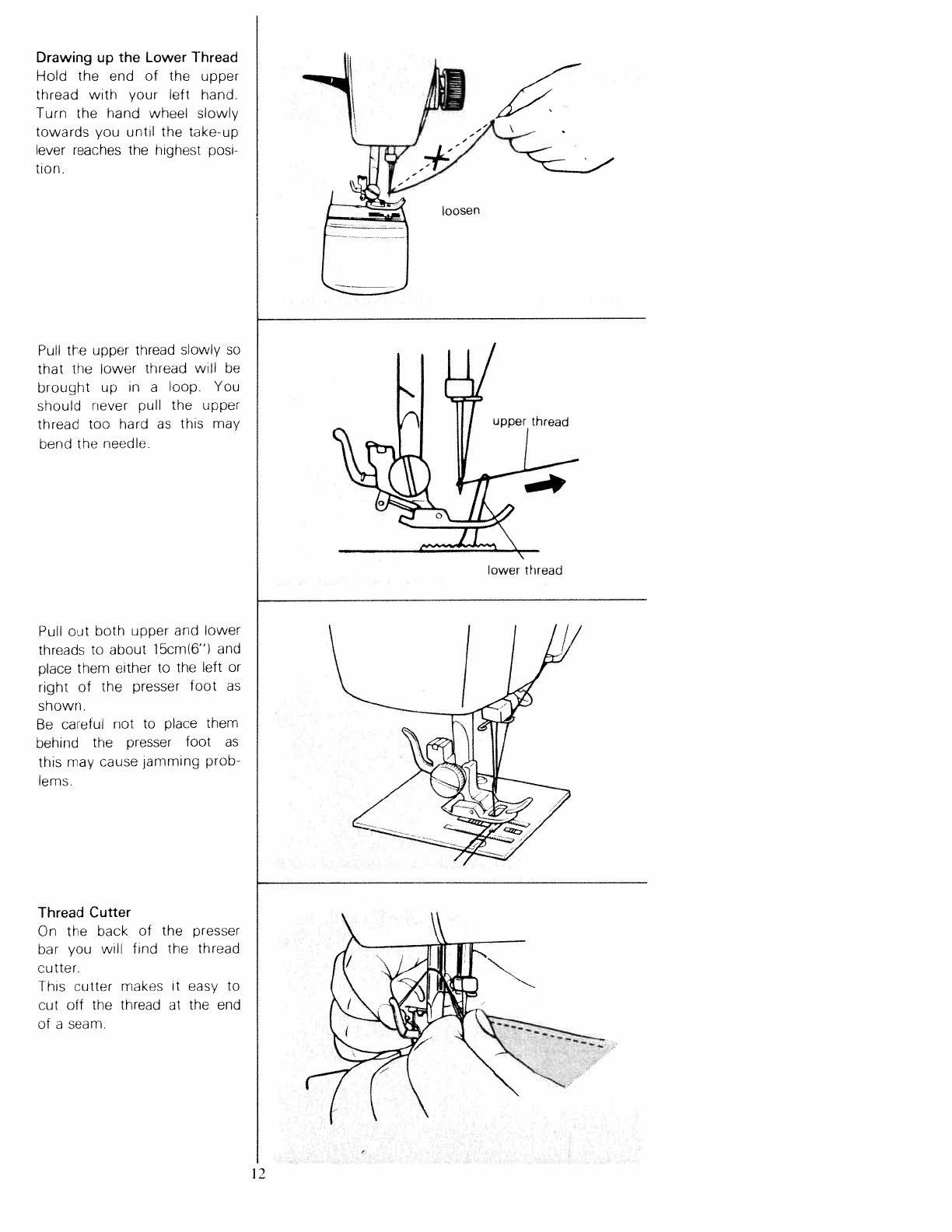 Drawing up the Lower Thread
Hold the end of the upper thread with your left hand. Turn the hand wheel slowly towards you until the take-up lever reaches the highest position.

loosen

Pull the upper thread slowly so that the lower thread will be brought up in a loop. You should never pull the upper thread too hard as this may bend the needle.

upper thread

lower thread

Pull out both upper and lower threads to about 15cm(6") and place them either to the left or right of the presser foot as shown.
Be careful not to place them behind the presser foot as this may cause jamming problems.

Thread Cutter
On the back of the presser bar you will find the thread cutter.
This cutter makes it easy to cut off the thread at the end of a seam.

12